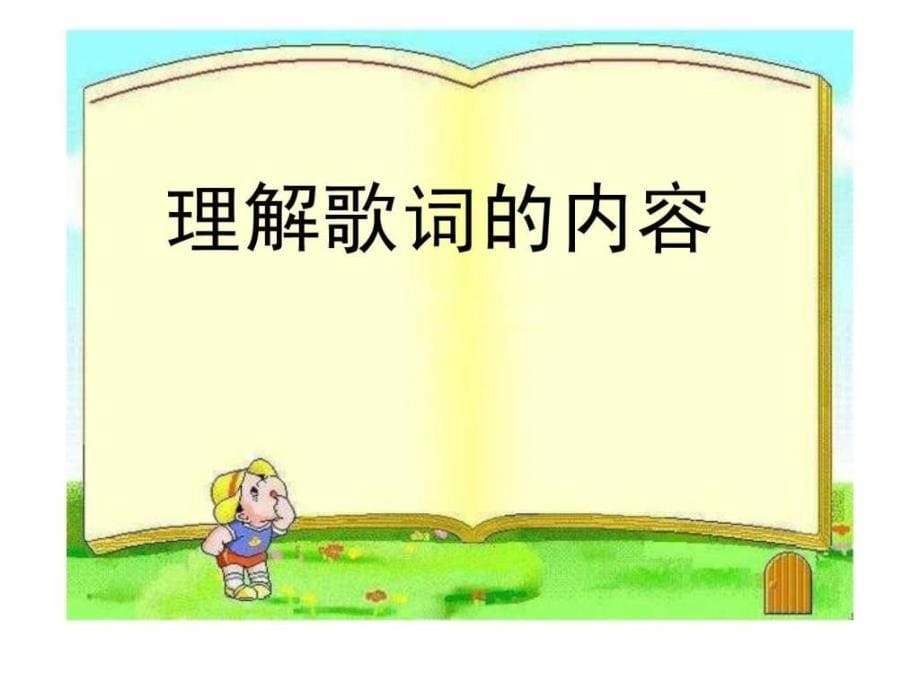 理解歌词的内容